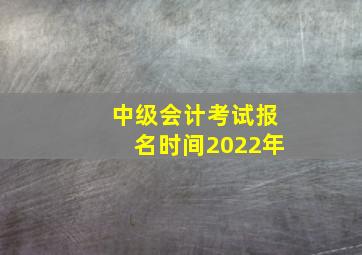 中级会计考试报名时间2022年